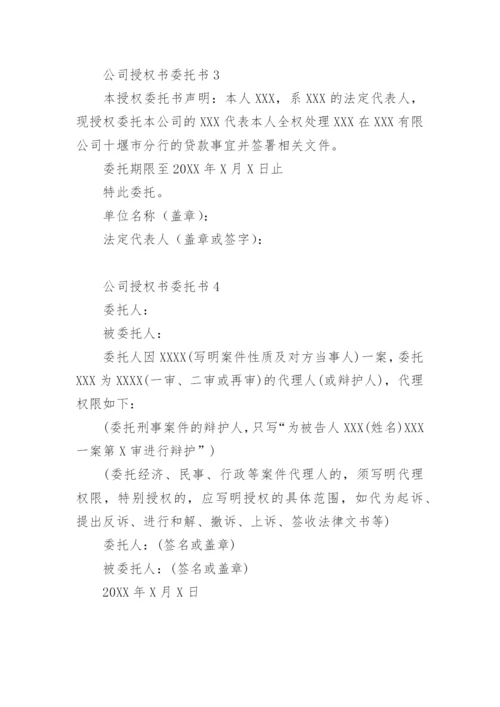 公司授权书委托书 3

本授权委托书声明：本人 XXX，系 XXX 的法定代表人，现授权委托本公司的 XXX 代表本人全权处理 XXX 在 XXX 有限公司十堰市分行的贷款事宜并签署相关文件。

委托期限至 20XX 年 X 月 X 日止

特此委托。

单位名称（盖章）：

法定代表人（盖章或签字）：

公司授权书委托书 4

委托人：

被委托人：

委托人因 XXXX(写明案件性质及对方当事人)一案，委托 XXX 为 XXXX(一审、二审或再审)的代理人(或辩护人)，代理权限如下：

(委托刑事案件的辩护人，只写“为被告人 XXX(姓名)XXX 一案第 X 审进行辩护”)

(委托经济、民事、行政等案件代理人的，须写明代理权限，特别授权的，应写明授权的具体范围，如代为起诉、提出反诉、进行和解、撤诉、上诉、签收法律文书等)

委托人：(签名或盖章)

被委托人：(签名或盖章)

20XX 年 X 月 X 日